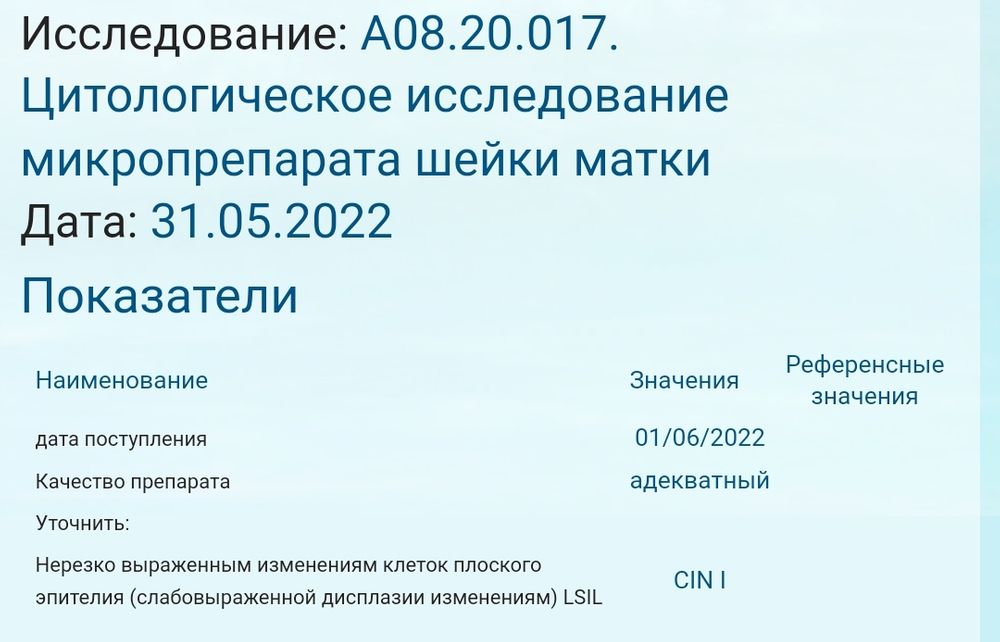 Исследование: A08.20.017. Цитологическое исследование микропрепарата шейки матки
Дата: 31.05.2022

Показатели

| Наименование | Значения | Референсные значения |
|---|---|---|
| дата поступления | 01/06/2022 | |
| Качество препарата | адекватный | |
| Уточнить: | | |
| Нерезко выраженным изменениям клеток плоского эпителия (слабовыраженной дисплазии изменениям) LSIL | CIN I | |